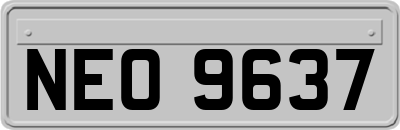 NEO 9637